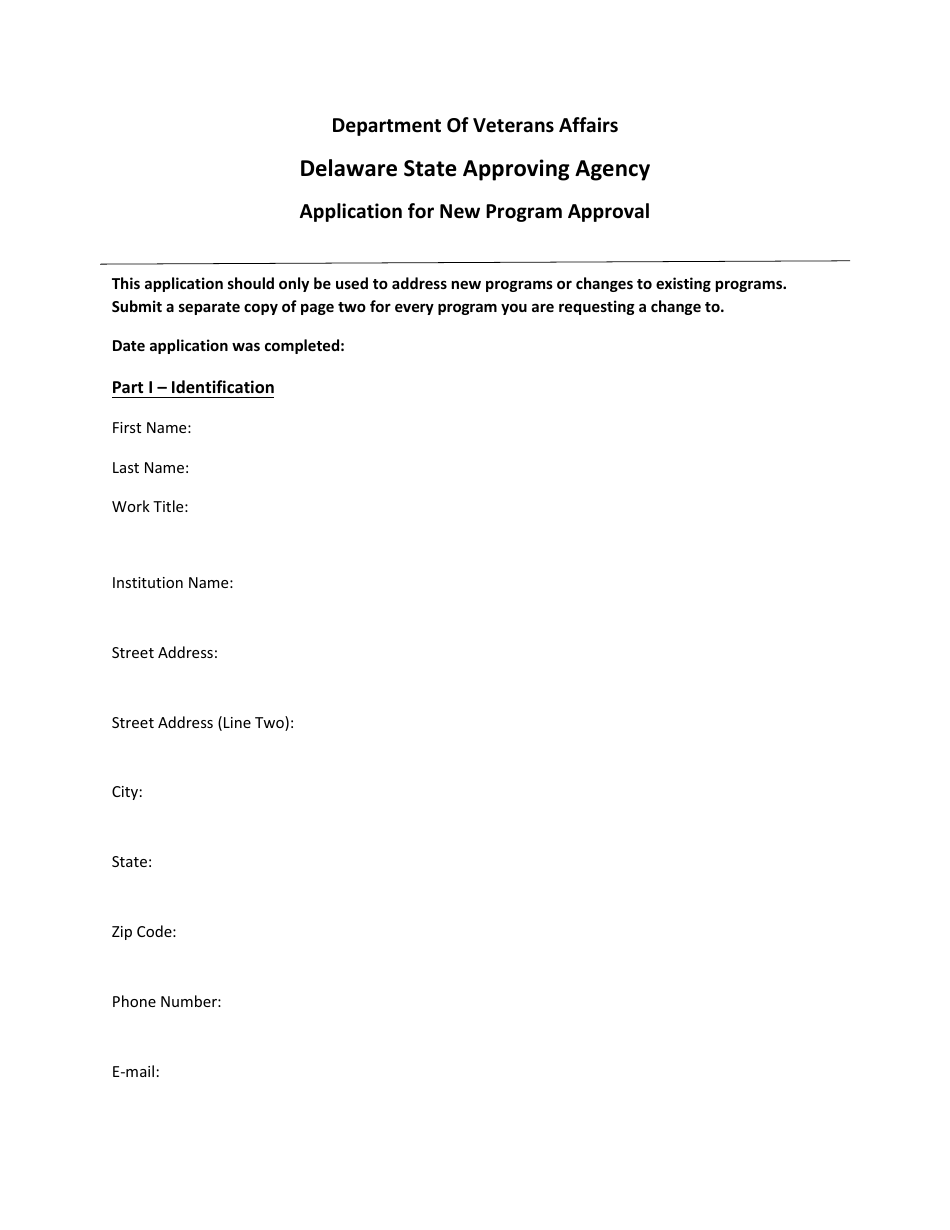 Department Of Veterans Affairs

Delaware State Approving Agency

Application for New Program Approval

This application should only be used to address new programs or changes to existing programs. Submit a separate copy of page two for every program you are requesting a change to.

Date application was completed:

Part I – Identification

First Name:

Last Name:

Work Title:

Institution Name:

Street Address:

Street Address (Line Two):

City:

State:

Zip Code:

Phone Number:

E-mail: